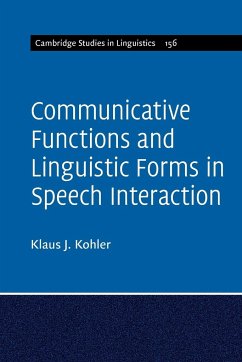 Cambridge Studies in Linguistics 156

Communicative Functions and Linguistic Forms in Speech Interaction

Klaus J. Kohler